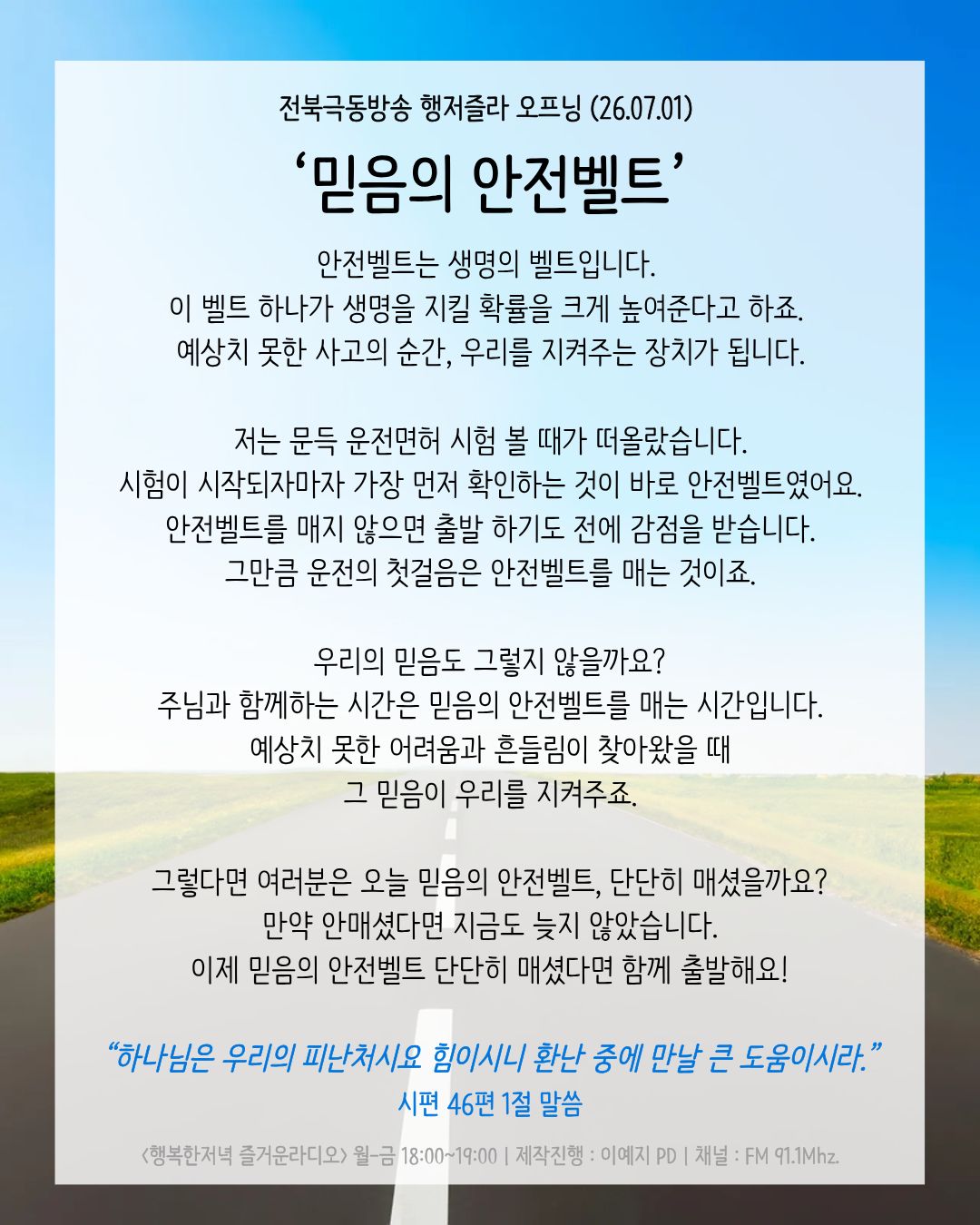 전북극동방송 행저즐라 오프닝 (26.07.01)

'믿음의 안전벨트'

안전벨트는 생명의 벨트입니다.
이 벨트 하나가 생명을 지킬 확률을 크게 높여준다고 하죠.
예상치 못한 사고의 순간, 우리를 지켜주는 장치가 됩니다.

저는 문득 운전면허 시험 볼 때가 떠올랐습니다.
시험이 시작되자마자 가장 먼저 확인하는 것이 바로 안전벨트였어요.
안전벨트를 매지 않으면 출발 하기도 전에 감점을 받습니다.
그만큼 운전의 첫걸음은 안전벨트를 매는 것이죠.

우리의 믿음도 그렇지 않을까요?
주님과 함께하는 시간은 믿음의 안전벨트를 매는 시간입니다.
예상치 못한 어려움과 흔들림이 찾아왔을 때
그 믿음이 우리를 지켜주죠.

그렇다면 여러분은 오늘 믿음의 안전벨트, 단단히 매셨을까요?
만약 안매셨다면 지금도 늦지 않았습니다.
이제 믿음의 안전벨트 단단히 매셨다면 함께 출발해요!

"하나님은 우리의 피난처시요 힘이시니 환난 중에 만날 큰 도움이시라."
시편 46편 1절 말씀

<행복한저녁 즐거운라디오> 월-금 18:00~19:00 | 제작진행 : 이예지 PD | 채널 : FM 91.1Mhz.